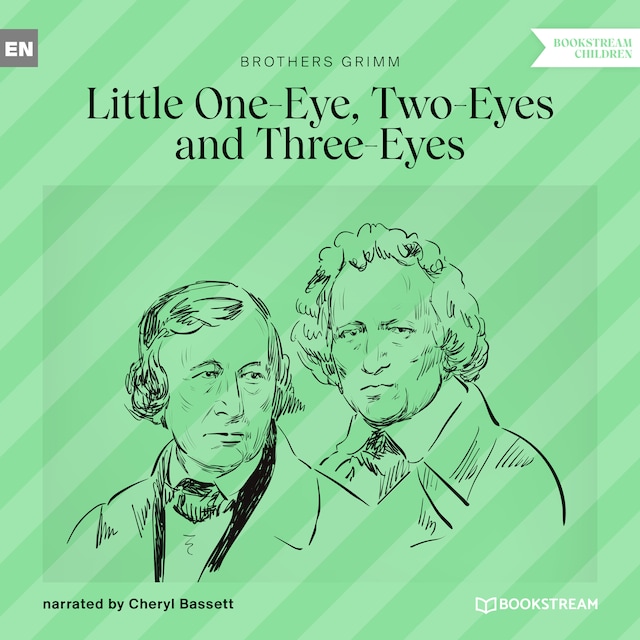 EN

BOOKSTREAM CHILDREN

BROTHERS GRIMM

Little One-Eye, Two-Eyes and Three-Eyes

narrated by Cheryl Bassett

BOOKSTREAM